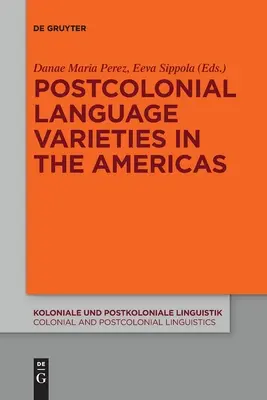 DE GRUYTER

Danae Maria Perez, Eeva Sippola (Eds.)

POSTCOLONIAL LANGUAGE VARIETIES IN THE AMERICAS

KOLONIALE UND POSTKOLONIALE LINGUISTIK
COLONIAL AND POSTCOLONIAL LINGUISTICS

DE
G